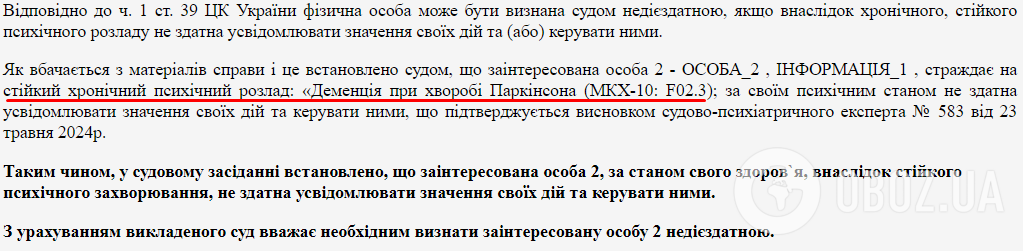 Відповідно до ч. 1 ст. 39 ЦК України фізична особа може бути визнана судом недієздатною, якщо внаслідок хронічного, стійкого психічного розладу не здатна усвідомлювати значення своїх дій та (або) керувати ними.

Як вбачається з матеріалів справи і це встановлено судом, що заінтересована особа 2 - ОСОБА_2 , ІНФОРМАЦІЯ_1 , страждає на стійкий хронічний психічний розлад: «Деменція при хворобі Паркінсона (МКХ-10: F02.3); за своїм психічним станом не здатна усвідомлювати значення своїх дій та керувати ними, що підтверджується висновком судово-психіатричного експерта № 583 від 23 травня 2024р.

Таким чином, у судовому засіданні встановлено, що заінтересована особа 2, за станом свого здоров`я, внаслідок стійкого психічного захворювання, не здатна усвідомлювати значення своїх дій та керувати ними.

З урахуванням викладеного суд вважає необхідним визнати заінтересовану особу 2 недієздатною.

OBOZ.UA